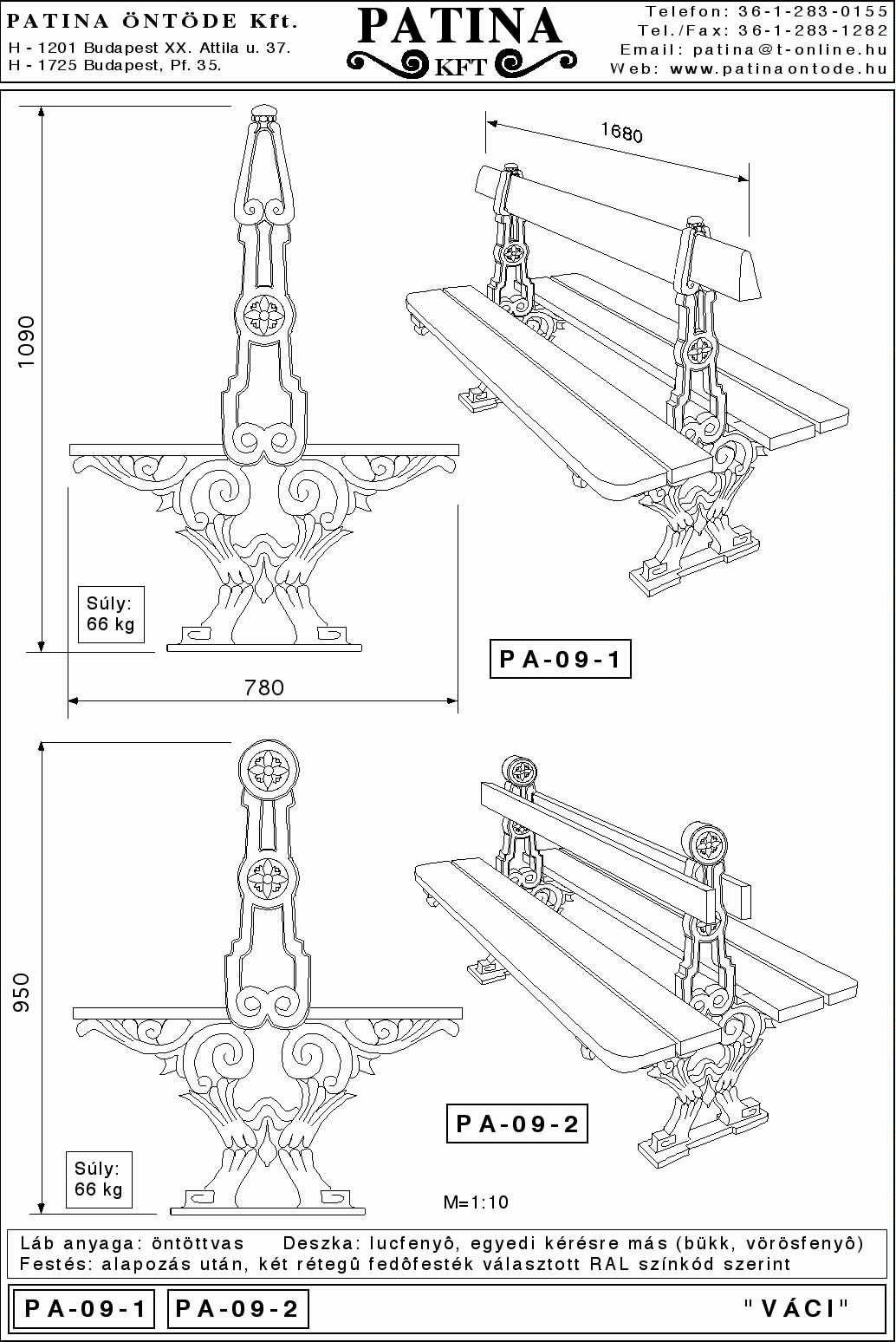 PATINA ÖNTÖDE Kft.
H - 1201 Budapest XX. Attila u. 37.
H - 1725 Budapest, Pf. 35.

PATINA
KFT

Telefon: 36-1-283-0155
Tel./Fax: 36-1-283-1282
Email: patina@t-online.hu
Web: www.patinaontode.hu

1090

1680

Súly:
66 kg

780

PA-09-1

950

Súly:
66 kg

PA-09-2

M=1:10

Láb anyaga: öntöttvas   Deszka: lucfenyô, egyedi kérésre más (bükk, vörösfenyô)
Festés: alapozás után, két rétegû fedôfesték választott RAL színkód szerint

PA-09-1 PA-09-2 "VÁCI"